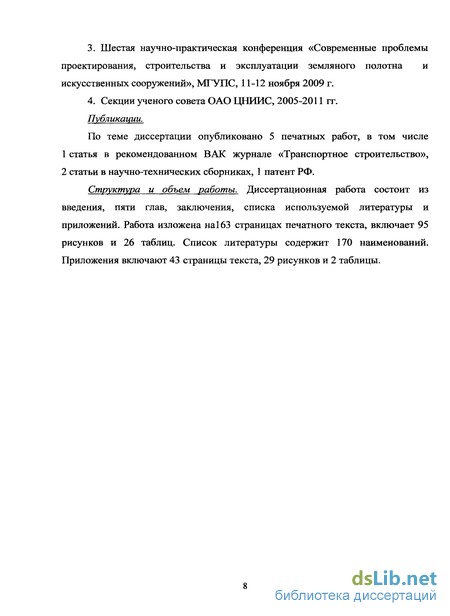 3. Шестая научно-практическая конференция «Современные проблемы проектирования, строительства и эксплуатации земляного полотна и искусственных сооружений», МГУПС, 11-12 ноября 2009 г.

4. Секции ученого совета ОАО ЦНИИС, 2005-2011 гг.

Публикации.

По теме диссертации опубликовано 5 печатных работ, в том числе 1 статья в рекомендованном ВАК журнале «Транспортное строительство», 2 статьи в научно-технических сборниках, 1 патент РФ.

Структура и объем работы. Диссертационная работа состоит из введения, пяти глав, заключения, списка используемой литературы и приложений. Работа изложена на163 страницах печатного текста, включает 95 рисунков и 26 таблиц. Список литературы содержит 170 наименований. Приложения включают 43 страницы текста, 29 рисунков и 2 таблицы.

8

dsLib.net
библиотека диссертаций